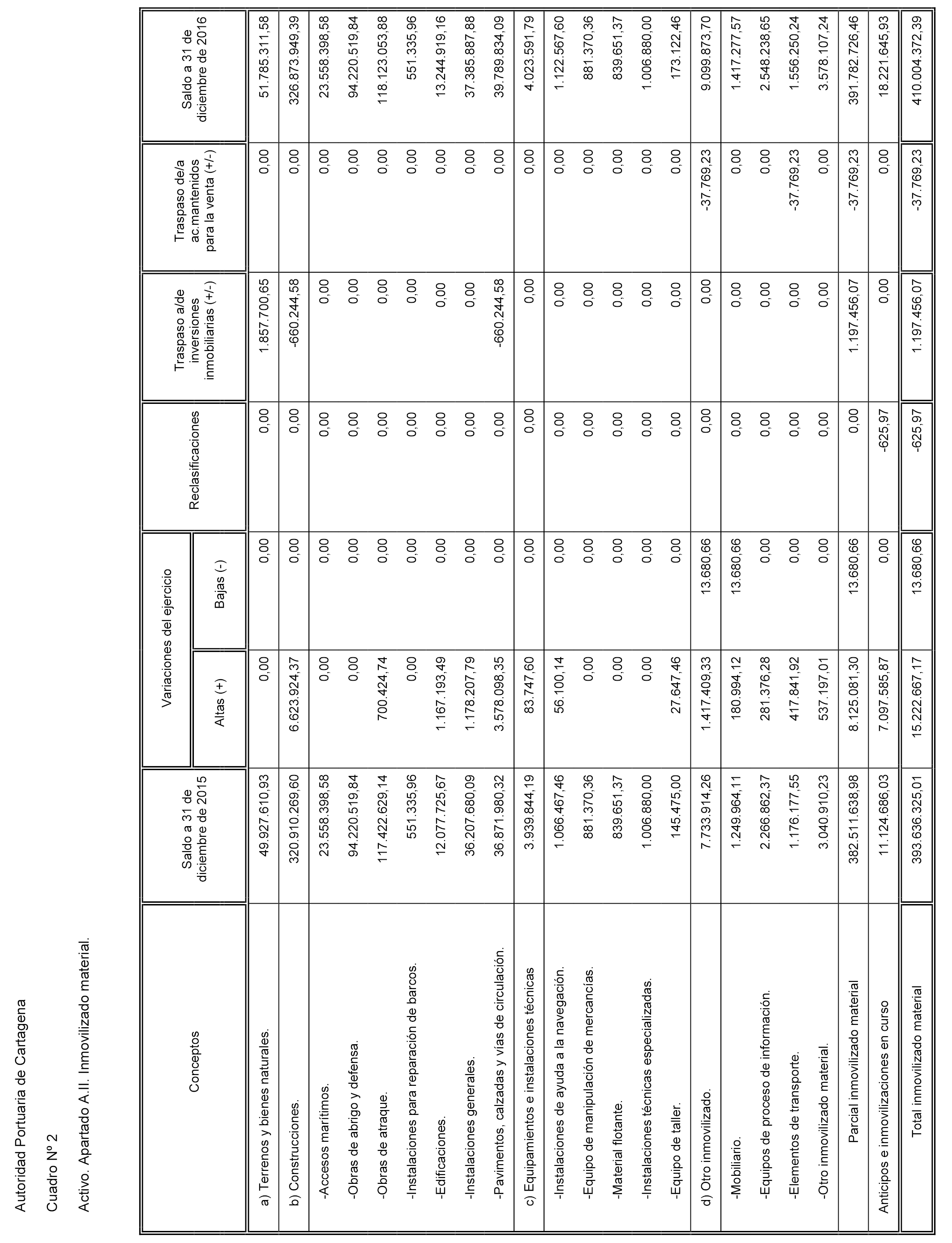 Autoridad Portuaria de Cartagena

Cuadro Nº 2

Activo. Apartado A.II. Inmovilizado material.

| Conceptos | Saldo a 31 de diciembre de 2015 | Variaciones del ejercicio Altas (+) | Variaciones del ejercicio Bajas (-) | Reclasificaciones | Traspaso a/de inversiones inmobiliarias (+/-) | Traspaso de/a ac.mantenidos para la venta (+/-) | Saldo a 31 de diciembre de 2016 |
|---|---|---|---|---|---|---|---|
| a) Terrenos y bienes naturales. | 49.927.610,93 | 0,00 | 0,00 | 0,00 | 1.857.700,65 | 0,00 | 51.785.311,58 |
| b) Construcciones. | 320.910.269,60 | 6.623.924,37 | 0,00 | 0,00 | -660.244,58 | 0,00 | 326.873.949,39 |
| -Accesos marítimos. | 23.558.398,58 | 0,00 | 0,00 | 0,00 | 0,00 | 0,00 | 23.558.398,58 |
| -Obras de abrigo y defensa. | 94.220.519,84 | 0,00 | 0,00 | 0,00 | 0,00 | 0,00 | 94.220.519,84 |
| -Obras de atraque. | 117.422.629,14 | 700.424,74 | 0,00 | 0,00 | 0,00 | 0,00 | 118.123.053,88 |
| -Instalaciones para reparación de barcos. | 551.335,96 | 0,00 | 0,00 | 0,00 | 0,00 | 0,00 | 551.335,96 |
| -Edificaciones. | 12.077.725,67 | 1.167.193,49 | 0,00 | 0,00 | 0,00 | 0,00 | 13.244.919,16 |
| -Instalaciones generales. | 36.207.680,09 | 1.178.207,79 | 0,00 | 0,00 | 0,00 | 0,00 | 37.385.887,88 |
| -Pavimentos, calzadas y vías de circulación. | 36.871.980,32 | 3.578.098,35 | 0,00 | 0,00 | -660.244,58 | 0,00 | 39.789.834,09 |
| c) Equipamientos e instalaciones técnicas | 3.939.844,19 | 83.747,60 | 0,00 | 0,00 | 0,00 | 0,00 | 4.023.591,79 |
| -Instalaciones de ayuda a la navegación. | 1.066.467,46 | 56.100,14 | 0,00 | 0,00 | 0,00 | 0,00 | 1.122.567,60 |
| -Equipo de manipulación de mercancías. | 881.370,36 | 0,00 | 0,00 | 0,00 | 0,00 | 0,00 | 881.370,36 |
| -Material flotante. | 839.651,37 | 0,00 | 0,00 | 0,00 | 0,00 | 0,00 | 839.651,37 |
| -Instalaciones técnicas especializadas. | 1.006.880,00 | 0,00 | 0,00 | 0,00 | 0,00 | 0,00 | 1.006.880,00 |
| -Equipo de taller. | 145.475,00 | 27.647,46 | 0,00 | 0,00 | 0,00 | 0,00 | 173.122,46 |
| d) Otro inmovilizado. | 7.733.914,26 | 1.417.409,33 | 13.680,66 | 0,00 | 0,00 | -37.769,23 | 9.099.873,70 |
| -Mobiliario. | 1.249.964,11 | 180.994,12 | 13.680,66 | 0,00 | 0,00 | 0,00 | 1.417.277,57 |
| -Equipos de proceso de información. | 2.266.862,37 | 281.376,28 | 0,00 | 0,00 | 0,00 | 0,00 | 2.548.238,65 |
| -Elementos de transporte. | 1.176.177,55 | 417.841,92 | 0,00 | 0,00 | 0,00 | -37.769,23 | 1.556.250,24 |
| -Otro inmovilizado material. | 3.040.910,23 | 537.197,01 | 0,00 | 0,00 | 0,00 | 0,00 | 3.578.107,24 |
| Parcial inmovilizado material | 382.511.638,98 | 8.125.081,30 | 13.680,66 | 0,00 | 1.197.456,07 | -37.769,23 | 391.782.726,46 |
| Anticipos e inmovilizaciones en curso | 11.124.686,03 | 7.097.585,87 | 0,00 | -625,97 | 0,00 | 0,00 | 18.221.645,93 |
| Total inmovilizado material | 393.636.325,01 | 15.222.667,17 | 13.680,66 | -625,97 | 1.197.456,07 | -37.769,23 | 410.004.372,39 |